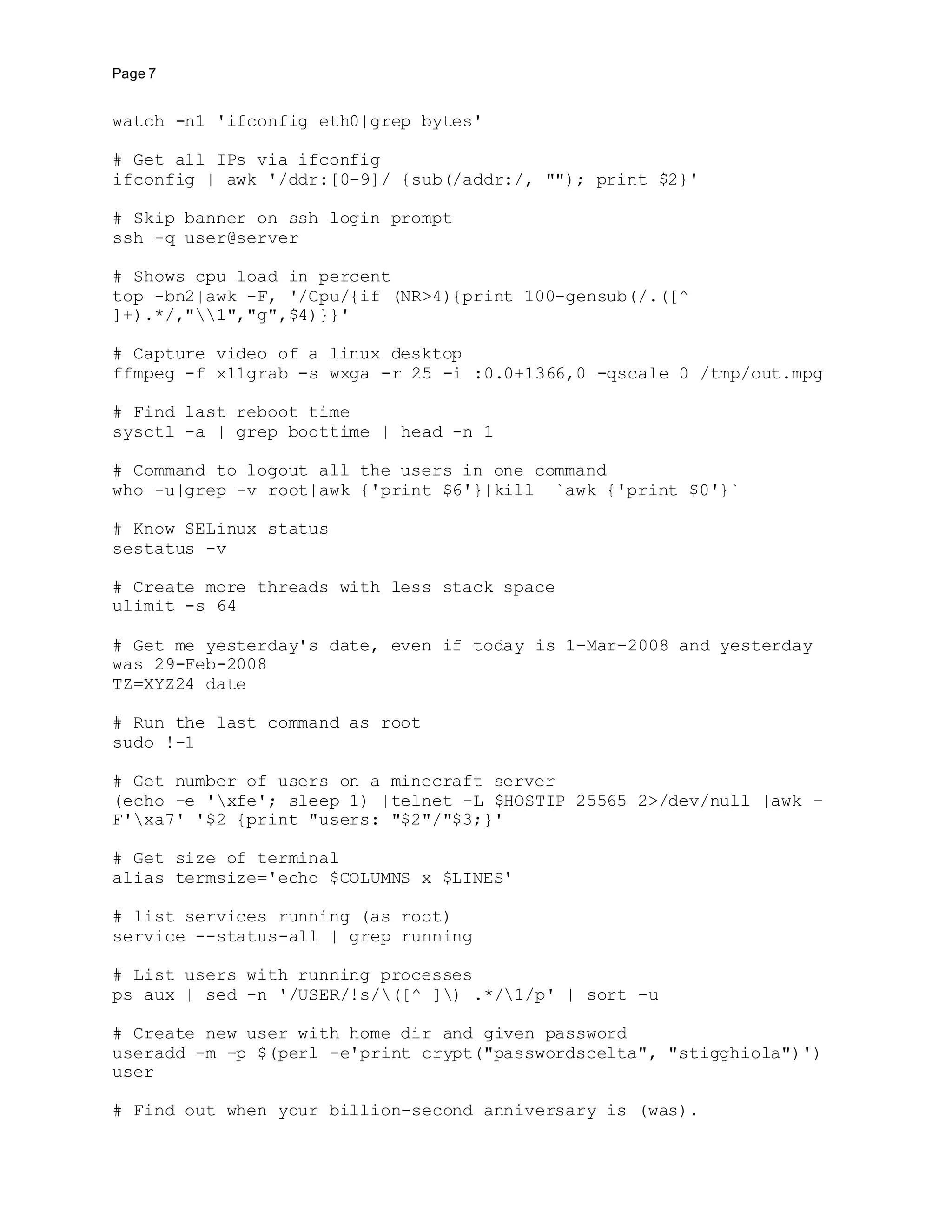 Page 7

watch -n1 'ifconfig eth0|grep bytes'

# Get all IPs via ifconfig
ifconfig | awk '/ddr:[0-9]/ {sub(/addr:/, ""); print $2}'

# Skip banner on ssh login prompt
ssh -q user@server

# Shows cpu load in percent
top -bn2|awk -F, '/Cpu/{if (NR>4){print 100-gensub(/.([^ ]+).*/,"\\1","g",$4)}}'

# Capture video of a linux desktop
ffmpeg -f x11grab -s wxga -r 25 -i :0.0+1366,0 -qscale 0 /tmp/out.mpg

# Find last reboot time
sysctl -a | grep boottime | head -n 1

# Command to logout all the users in one command
who -u|grep -v root|awk {'print $6'}|kill `awk {'print $0'}`

# Know SELinux status
sestatus -v

# Create more threads with less stack space
ulimit -s 64

# Get me yesterday's date, even if today is 1-Mar-2008 and yesterday was 29-Feb-2008
TZ=XYZ24 date

# Run the last command as root
sudo !-1

# Get number of users on a minecraft server
(echo -e '\xfe'; sleep 1) |telnet -L $HOSTIP 25565 2>/dev/null |awk -F'\xa7' '$2 {print "users: "$2"/"$3;}'

# Get size of terminal
alias termsize='echo $COLUMNS x $LINES'

# list services running (as root)
service --status-all | grep running

# List users with running processes
ps aux | sed -n '/USER/!s/\([^ ]\) .*/\1/p' | sort -u

# Create new user with home dir and given password
useradd -m -p $(perl -e'print crypt("passwordscelta", "stigghiola")') user

# Find out when your billion-second anniversary is (was).